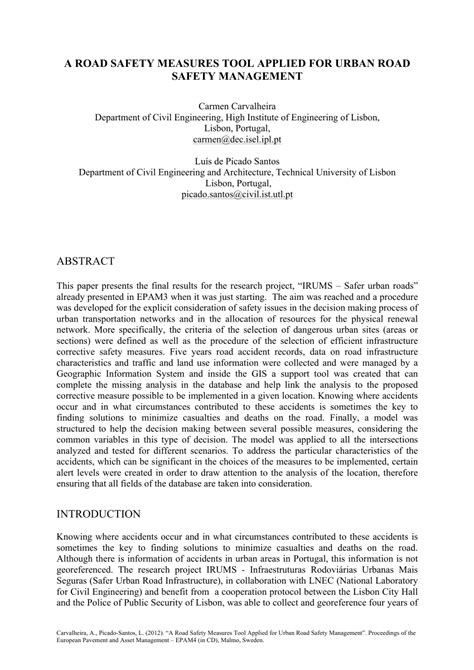 A ROAD SAFETY MEASURES TOOL APPLIED FOR URBAN ROAD SAFETY MANAGEMENT

Carmen Carvalheira
Department of Civil Engineering, High Institute of Engineering of Lisbon, Lisbon, Portugal,
carmen@dec.isel.ipl.pt

Luís de Picado Santos
Department of Civil Engineering and Architecture, Technical University of Lisbon
Lisbon, Portugal,
picado.santos@civil.ist.utl.pt

ABSTRACT

This paper presents the final results for the research project, "IRUMS – Safer urban roads" already presented in EPAM3 when it was just starting. The aim was reached and a procedure was developed for the explicit consideration of safety issues in the decision making process of urban transportation networks and in the allocation of resources for the physical renewal network. More specifically, the criteria of the selection of dangerous urban sites (areas or sections) were defined as well as the procedure of the selection of efficient infrastructure corrective safety measures. Five years road accident records, data on road infrastructure characteristics and traffic and land use information were collected and were managed by a Geographic Information System and inside the GIS a support tool was created that can complete the missing analysis in the database and help link the analysis to the proposed corrective measure possible to be implemented in a given location. Knowing where accidents occur and in what circumstances contributed to these accidents is sometimes the key to finding solutions to minimize casualties and deaths on the road. Finally, a model was structured to help the decision making between several possible measures, considering the common variables in this type of decision. The model was applied to all the intersections analyzed and tested for different scenarios. To address the particular characteristics of the accidents, which can be significant in the choices of the measures to be implemented, certain alert levels were created in order to draw attention to the analysis of the location, therefore ensuring that all fields of the database are taken into consideration.

INTRODUCTION

Knowing where accidents occur and in what circumstances contributed to these accidents is sometimes the key to finding solutions to minimize casualties and deaths on the road. Although there is information of accidents in urban areas in Portugal, this information is not georeferenced. The research project IRUMS - Infraestruturas Rodoviárias Urbanas Mais Seguras (Safer Urban Road Infrastructure), in collaboration with LNEC (National Laboratory for Civil Engineering) and benefit from a cooperation protocol between the Lisbon City Hall and the Police of Public Security of Lisbon, was able to collect and georeference four years of

Carvalheira, A., Picado-Santos, L. (2012). "A Road Safety Measures Tool Applied for Urban Road Safety Management". Proceedings of the European Pavement and Asset Management – EPAM4 (in CD), Malmo, Sweden.